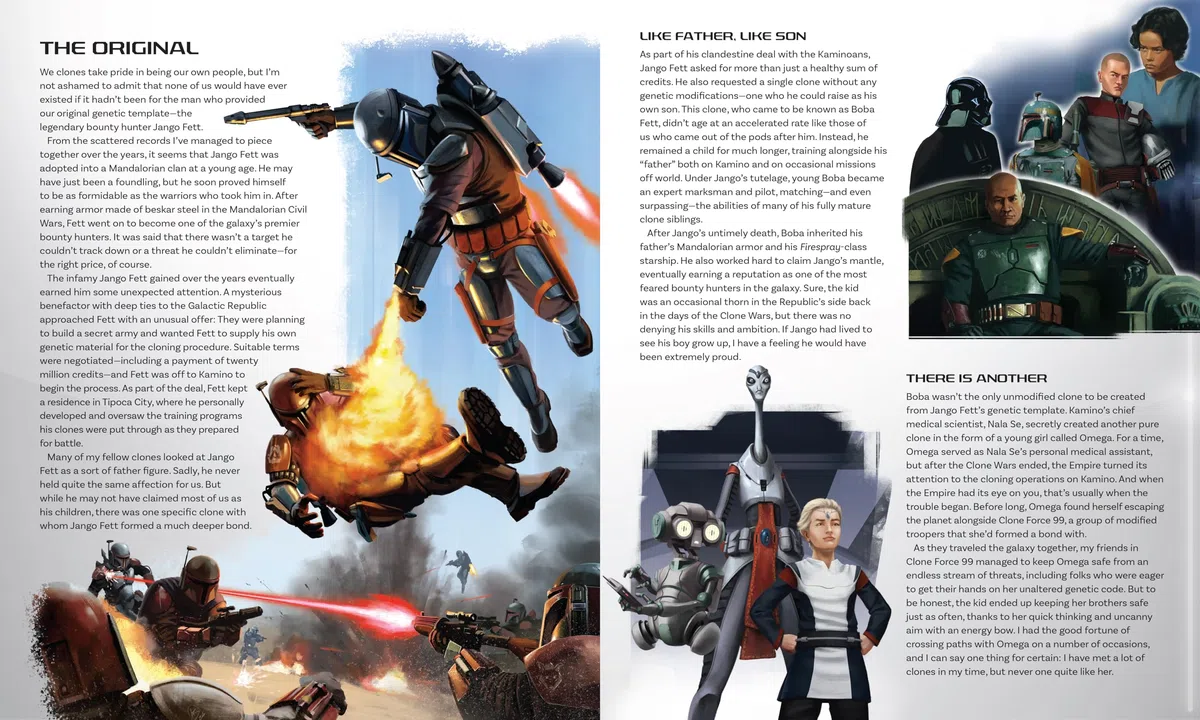 THE ORIGINAL

We clones take pride in being our own people, but I'm not ashamed to admit that none of us would have ever existed if it hadn't been for the man who provided our original genetic template—the legendary bounty hunter Jango Fett.

From the scattered records I've managed to piece together over the years, it seems that Jango Fett was adopted into a Mandalorian clan at a young age. He may have just been a foundling, but he soon proved himself to be as formidable as the warriors who took him in. After earning armor made of beskar steel in the Mandalorian Civil Wars, Fett went on to become one of the galaxy's premier bounty hunters. It was said that there wasn't a target he couldn't track down or a threat he couldn't eliminate—for the right price, of course.

The infamy Jango Fett gained over the years eventually earned him some unexpected attention. A mysterious benefactor with deep ties to the Galactic Republic approached Fett with an unusual offer: They were planning to build a secret army and wanted Fett to supply his own genetic material for the cloning procedure. Suitable terms were negotiated—including a payment of twenty million credits—and Fett was off to Kamino to begin the process. As part of the deal, Fett kept a residence in Tipoca City, where he personally developed and oversaw the training programs his clones were put through as they prepared for battle.

Many of my fellow clones looked at Jango Fett as a sort of father figure. Sadly, he never held quite the same affection for us. But while he may not have claimed most of us as his children, there was one specific clone with whom Jango Fett formed a much deeper bond.

LIKE FATHER, LIKE SON

As part of his clandestine deal with the Kaminoans, Jango Fett asked for more than just a healthy sum of credits. He also requested a single clone without any genetic modifications—one who he could raise as his own son. This clone, who came to be known as Boba Fett, didn't age at an accelerated rate like those of us who came out of the pods after him. Instead, he remained a child for much longer, training alongside his "father" both on Kamino and on occasional missions off world. Under Jango's tutelage, young Boba became an expert marksman and pilot, matching—and even surpassing—the abilities of many of his fully mature clone siblings.

After Jango's untimely death, Boba inherited his father's Mandalorian armor and his Firespray-class starship. He also worked hard to claim Jango's mantle, eventually earning a reputation as one of the most feared bounty hunters in the galaxy. Sure, the kid was an occasional thorn in the Republic's side back in the days of the Clone Wars, but there was no denying his skills and ambition. If Jango had lived to see his boy grow up, I have a feeling he would have been extremely proud.

THERE IS ANOTHER

Boba wasn't the only unmodified clone to be created from Jango Fett's genetic template. Kamino's chief medical scientist, Nala Se, secretly created another pure clone in the form of a young girl called Omega. For a time, Omega served as Nala Se's personal medical assistant, but after the Clone Wars ended, the Empire turned its attention to the cloning operations on Kamino. And when the Empire had its eye on you, that's usually when the trouble began. Before long, Omega found herself escaping the planet alongside Clone Force 99, a group of modified troopers that she'd formed a bond with.

As they traveled the galaxy together, my friends in Clone Force 99 managed to keep Omega safe from an endless stream of threats, including folks who were eager to get their hands on her unaltered genetic code. But to be honest, the kid ended up keeping her brothers safe just as often, thanks to her quick thinking and uncanny aim with an energy bow. I had the good fortune of crossing paths with Omega on a number of occasions, and I can say one thing for certain: I have met a lot of clones in my time, but never one quite like her.